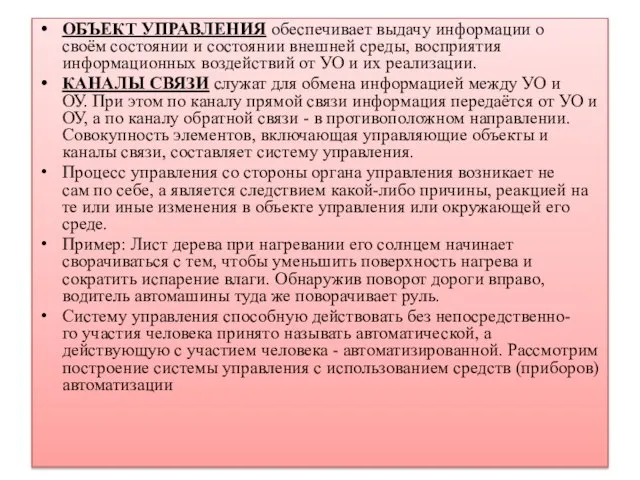 • ОБЪЕКТ УПРАВЛЕНИЯ обеспечивает выдачу информации о своём состоянии и состоянии внешней среды, восприятия информационных воздействий от УО и их реализации.

• КАНАЛЫ СВЯЗИ служат для обмена информацией между УО и ОУ. При этом по каналу прямой связи информация передаётся от УО и ОУ, а по каналу обратной связи - в противоположном направлении. Совокупность элементов, включающая управляющие объекты и каналы связи, составляет систему управления.

• Процесс управления со стороны органа управления возникает не сам по себе, а является следствием какой-либо причины, реакцией на те или иные изменения в объекте управления или окружающей его среде.

• Пример: Лист дерева при нагревании его солнцем начинает сворачиваться с тем, чтобы уменьшить поверхность нагрева и сократить испарение влаги. Обнаружив поворот дороги вправо, водитель автомашины туда же поворачивает руль.

• Систему управления способную действовать без непосредственного участия человека принято называть автоматической, а действующую с участием человека - автоматизированной. Рассмотрим построение системы управления с использованием средств (приборов) автоматизации